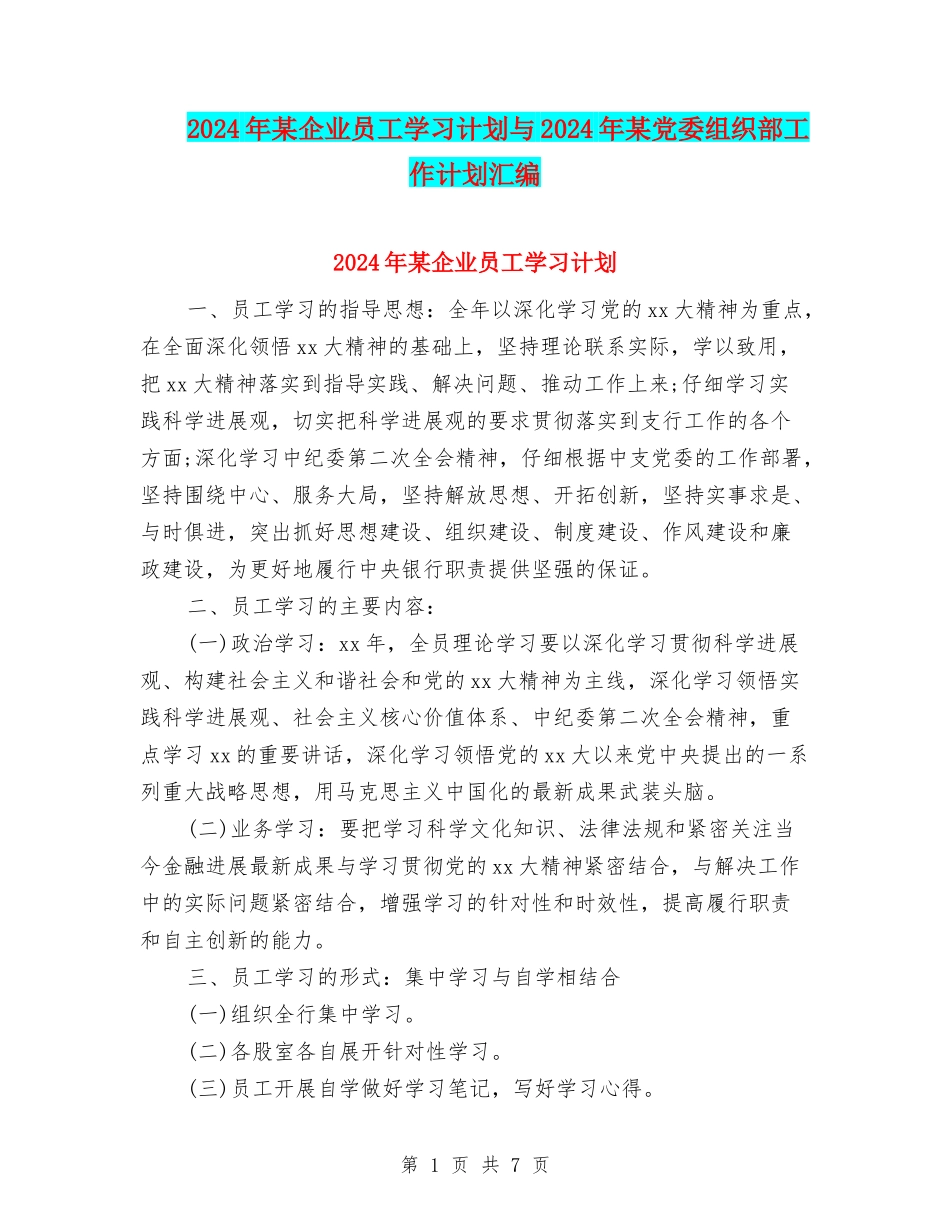 2024年某企业员工学习计划与2024年某党委组织部工作计划汇编

2024年某企业员工学习计划

一、员工学习的指导思想：全年以深化学习党的xx大精神为重点，在全面深化领悟xx大精神的基础上，坚持理论联系实际，学以致用，把xx大精神落实到指导实践、解决问题、推动工作上来;仔细学习实践科学进展观，切实把科学进展观的要求贯彻落实到支行工作的各个方面;深化学习中纪委第二次全会精神，仔细根据中支党委的工作部署，坚持围绕中心、服务大局，坚持解放思想、开拓创新，坚持实事求是、与时俱进，突出抓好思想建设、组织建设、制度建设、作风建设和廉政建设，为更好地履行中央银行职责提供坚强的保证。

二、员工学习的主要内容：

(一)政治学习：xx年，全员理论学习要以深化学习贯彻科学进展观、构建社会主义和谐社会和党的xx大精神为主线，深化学习领悟实践科学进展观、社会主义核心价值体系、中纪委第二次全会精神，重点学习xx的重要讲话，深化学习领悟党的xx大以来党中央提出的一系列重大战略思想，用马克思主义中国化的最新成果武装头脑。

(二)业务学习：要把学习科学文化知识、法律法规和紧密关注当今金融进展最新成果与学习贯彻党的xx大精神紧密结合，与解决工作中的实际问题紧密结合，增强学习的针对性和时效性，提高履行职责和自主创新的能力。

三、员工学习的形式：集中学习与自学相结合

(一)组织全行集中学习。

(二)各股室各自展开针对性学习。

(三)员工开展自学做好学习笔记，写好学习心得。

第 1 页 共 7 页